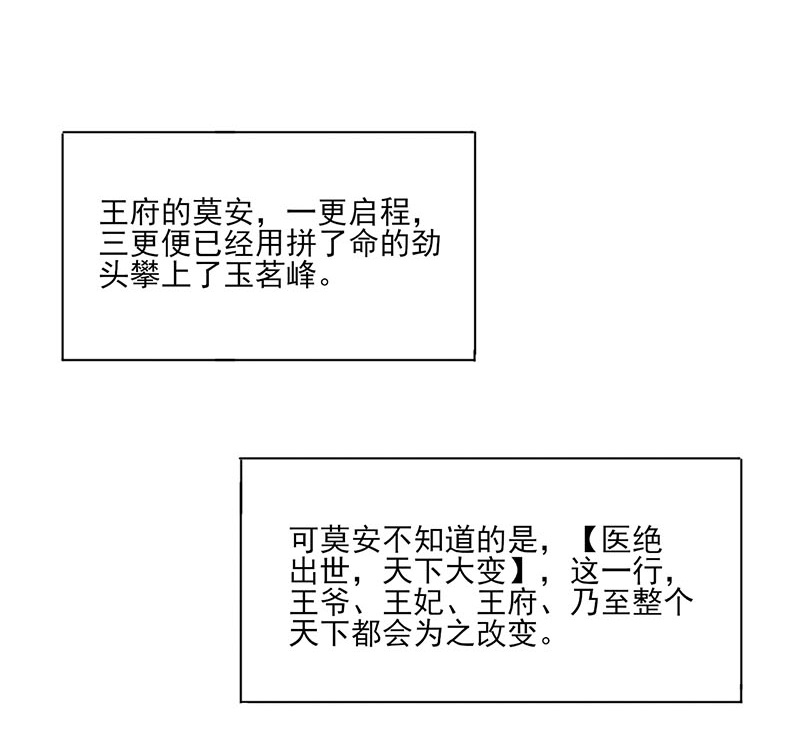 王府的莫安，一更启程，三更便已经用拼了命的劲头攀上了玉茗峰。

可莫安不知道的是，【医绝出世，天下大变】，这一行，王爷、王妃、王府、乃至整个天下都会为之改变。